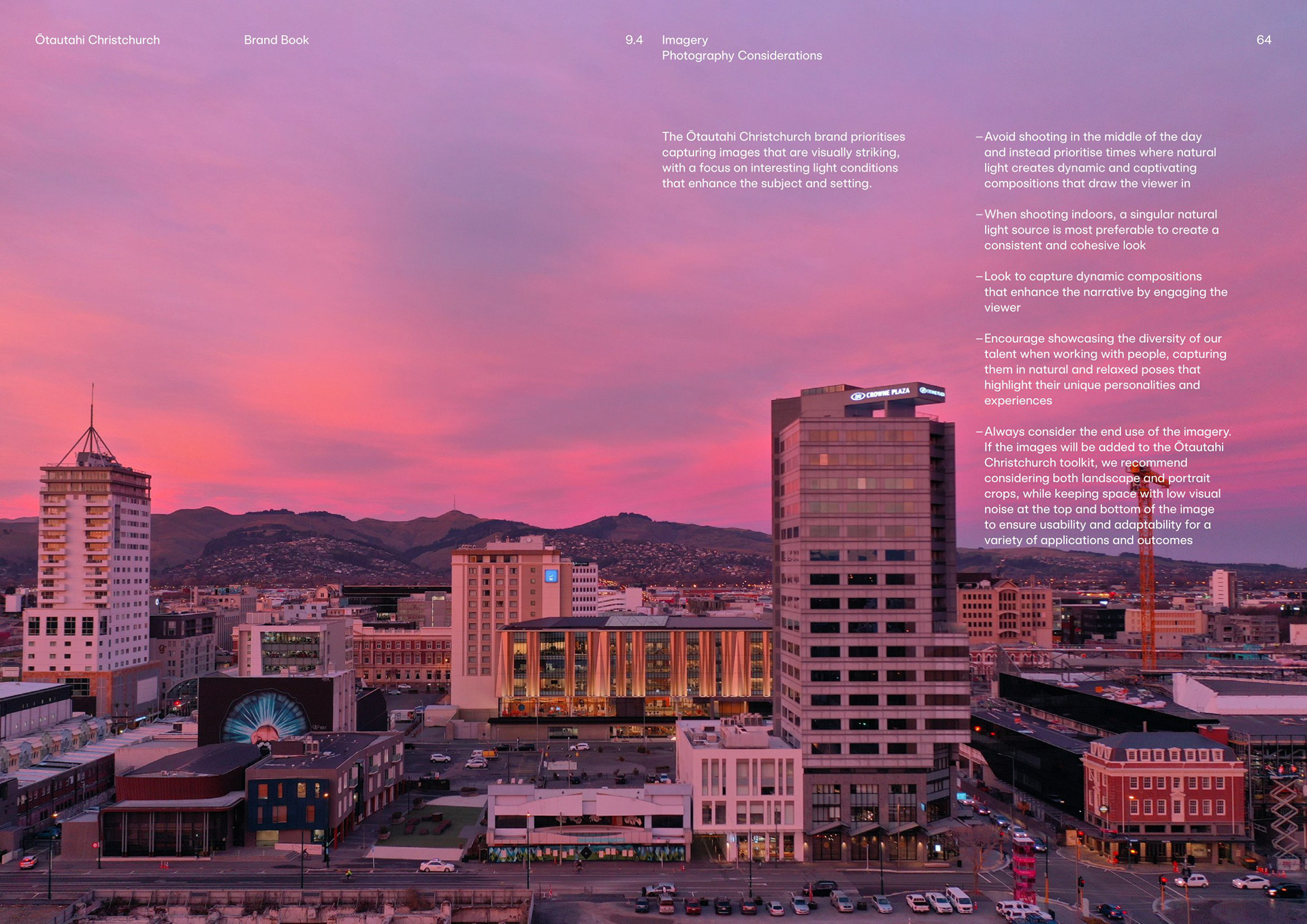 Ōtautahi Christchurch

Brand Book

9.4

Imagery
Photography Considerations

64

The Ōtautahi Christchurch brand prioritises capturing images that are visually striking, with a focus on interesting light conditions that enhance the subject and setting.

- Avoid shooting in the middle of the day and instead prioritise times where natural light creates dynamic and captivating compositions that draw the viewer in

- When shooting indoors, a singular natural light source is most preferable to create a consistent and cohesive look

- Look to capture dynamic compositions that enhance the narrative by engaging the viewer

- Encourage showcasing the diversity of our talent when working with people, capturing them in natural and relaxed poses that highlight their unique personalities and experiences

- Always consider the end use of the imagery. If the images will be added to the Ōtautahi Christchurch toolkit, we recommend considering both landscape and portrait crops, while keeping space with low visual noise at the top and bottom of the image to ensure usability and adaptability for a variety of applications and outcomes

CROWNE PLAZA